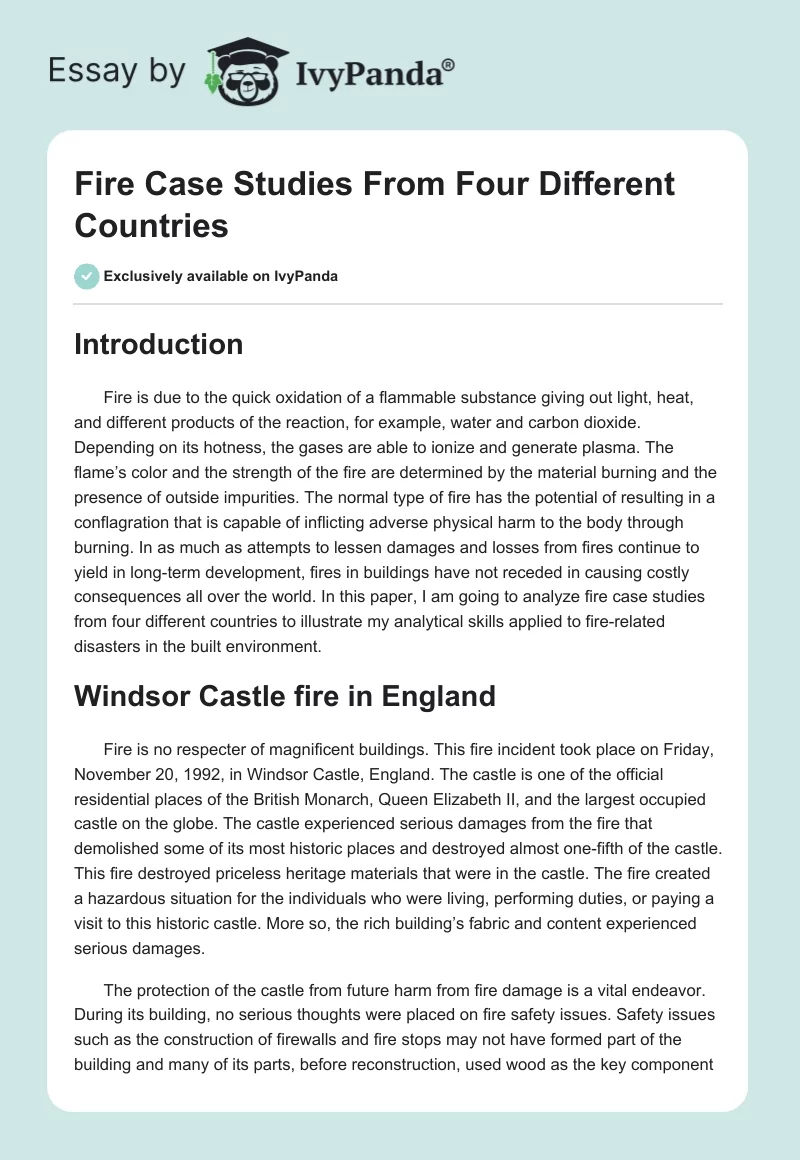 Essay by IvyPanda®

Fire Case Studies From Four Different Countries

Exclusively available on IvyPanda

Introduction

Fire is due to the quick oxidation of a flammable substance giving out light, heat, and different products of the reaction, for example, water and carbon dioxide. Depending on its hotness, the gases are able to ionize and generate plasma. The flame's color and the strength of the fire are determined by the material burning and the presence of outside impurities. The normal type of fire has the potential of resulting in a conflagration that is capable of inflicting adverse physical harm to the body through burning. In as much as attempts to lessen damages and losses from fires continue to yield in long-term development, fires in buildings have not receded in causing costly consequences all over the world. In this paper, I am going to analyze fire case studies from four different countries to illustrate my analytical skills applied to fire-related disasters in the built environment.

Windsor Castle fire in England

Fire is no respecter of magnificent buildings. This fire incident took place on Friday, November 20, 1992, in Windsor Castle, England. The castle is one of the official residential places of the British Monarch, Queen Elizabeth II, and the largest occupied castle on the globe. The castle experienced serious damages from the fire that demolished some of its most historic places and destroyed almost one-fifth of the castle. This fire destroyed priceless heritage materials that were in the castle. The fire created a hazardous situation for the individuals who were living, performing duties, or paying a visit to this historic castle. More so, the rich building's fabric and content experienced serious damages.

The protection of the castle from future harm from fire damage is a vital endeavor. During its building, no serious thoughts were placed on fire safety issues. Safety issues such as the construction of firewalls and fire stops may not have formed part of the building and many of its parts, before reconstruction, used wood as the key component